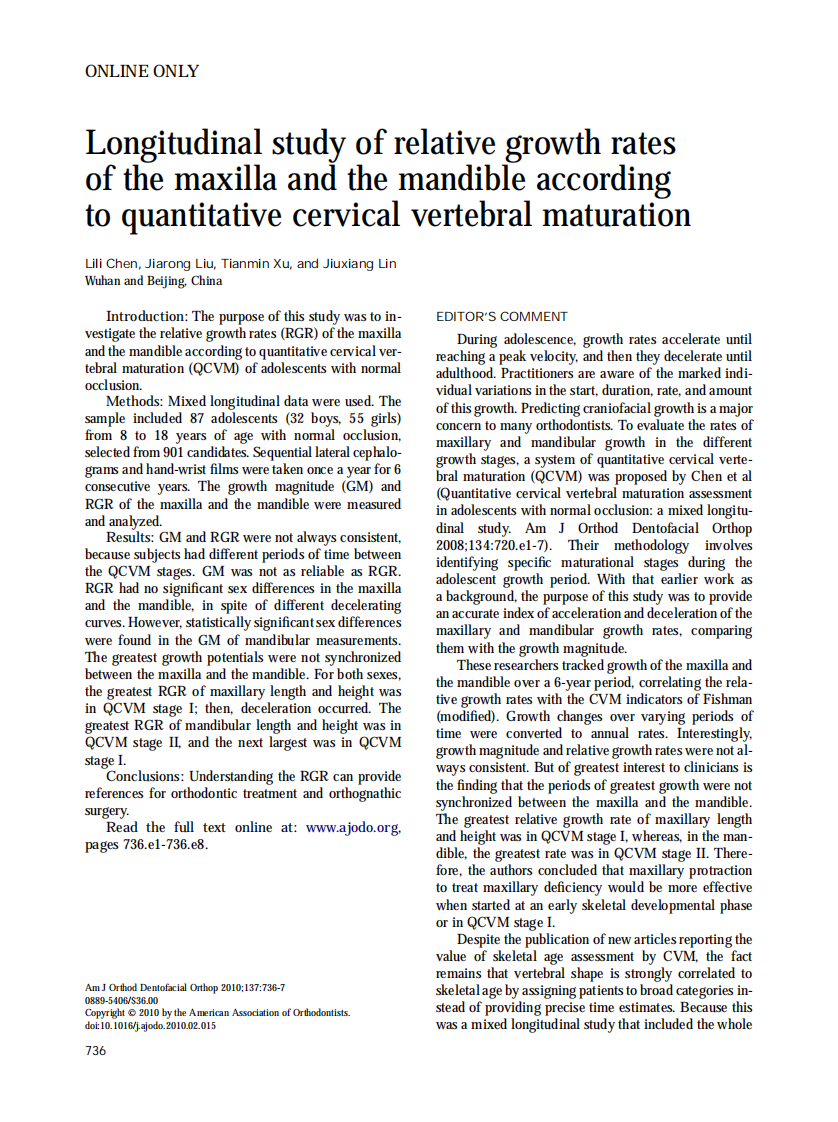 ONLINE ONLY

Longitudinal study of relative growth rates of the maxilla and the mandible according to quantitative cervical vertebral maturation

Lili Chen, Jiarong Liu, Tianmin Xu, and Jiuxiang Lin
Wuhan and Beijing, China

Introduction: The purpose of this study was to investigate the relative growth rates (RGR) of the maxilla and the mandible according to quantitative cervical vertebral maturation (QCVM) of adolescents with normal occlusion.

Methods: Mixed longitudinal data were used. The sample included 87 adolescents (32 boys, 55 girls) from 8 to 18 years of age with normal occlusion, selected from 901 candidates. Sequential lateral cephalograms and hand-wrist films were taken once a year for 6 consecutive years. The growth magnitude (GM) and RGR of the maxilla and the mandible were measured and analyzed.

Results: GM and RGR were not always consistent, because subjects had different periods of time between the QCVM stages. GM was not as reliable as RGR. RGR had no significant sex differences in the maxilla and the mandible, in spite of different decelerating curves. However, statistically significant sex differences were found in the GM of mandibular measurements. The greatest growth potentials were not synchronized between the maxilla and the mandible. For both sexes, the greatest RGR of maxillary length and height was in QCVM stage I; then, deceleration occurred. The greatest RGR of mandibular length and height was in QCVM stage II, and the next largest was in QCVM stage I.

Conclusions: Understanding the RGR can provide references for orthodontic treatment and orthognathic surgery.

Read the full text online at: www.ajodo.org, pages 736.e1-736.e8.

Am J Orthod Dentofacial Orthop 2010;137:736-7
0889-5406/$36.00
Copyright © 2010 by the American Association of Orthodontists.
doi:10.1016/j.ajodo.2010.02.015

736

EDITOR'S COMMENT

During adolescence, growth rates accelerate until reaching a peak velocity, and then they decelerate until adulthood. Practitioners are aware of the marked individual variations in the start, duration, rate, and amount of this growth. Predicting craniofacial growth is a major concern to many orthodontists. To evaluate the rates of maxillary and mandibular growth in the different growth stages, a system of quantitative cervical vertebral maturation (QCVM) was proposed by Chen et al (Quantitative cervical vertebral maturation assessment in adolescents with normal occlusion: a mixed longitudinal study. Am J Orthod Dentofacial Orthop 2008;134:720.e1-7). Their methodology involves identifying specific maturational stages during the adolescent growth period. With that earlier work as a background, the purpose of this study was to provide an accurate index of acceleration and deceleration of the maxillary and mandibular growth rates, comparing them with the growth magnitude.

These researchers tracked growth of the maxilla and the mandible over a 6-year period, correlating the relative growth rates with the CVM indicators of Fishman (modified). Growth changes over varying periods of time were converted to annual rates. Interestingly, growth magnitude and relative growth rates were not always consistent. But of greatest interest to clinicians is the finding that the periods of greatest growth were not synchronized between the maxilla and the mandible. The greatest relative growth rate of maxillary length and height was in QCVM stage I, whereas, in the mandible, the greatest rate was in QCVM stage II. Therefore, the authors concluded that maxillary protraction to treat maxillary deficiency would be more effective when started at an early skeletal developmental phase or in QCVM stage I.

Despite the publication of new articles reporting the value of skeletal age assessment by CVM, the fact remains that vertebral shape is strongly correlated to skeletal age by assigning patients to broad categories instead of providing precise time estimates. Because this was a mixed longitudinal study that included the whole